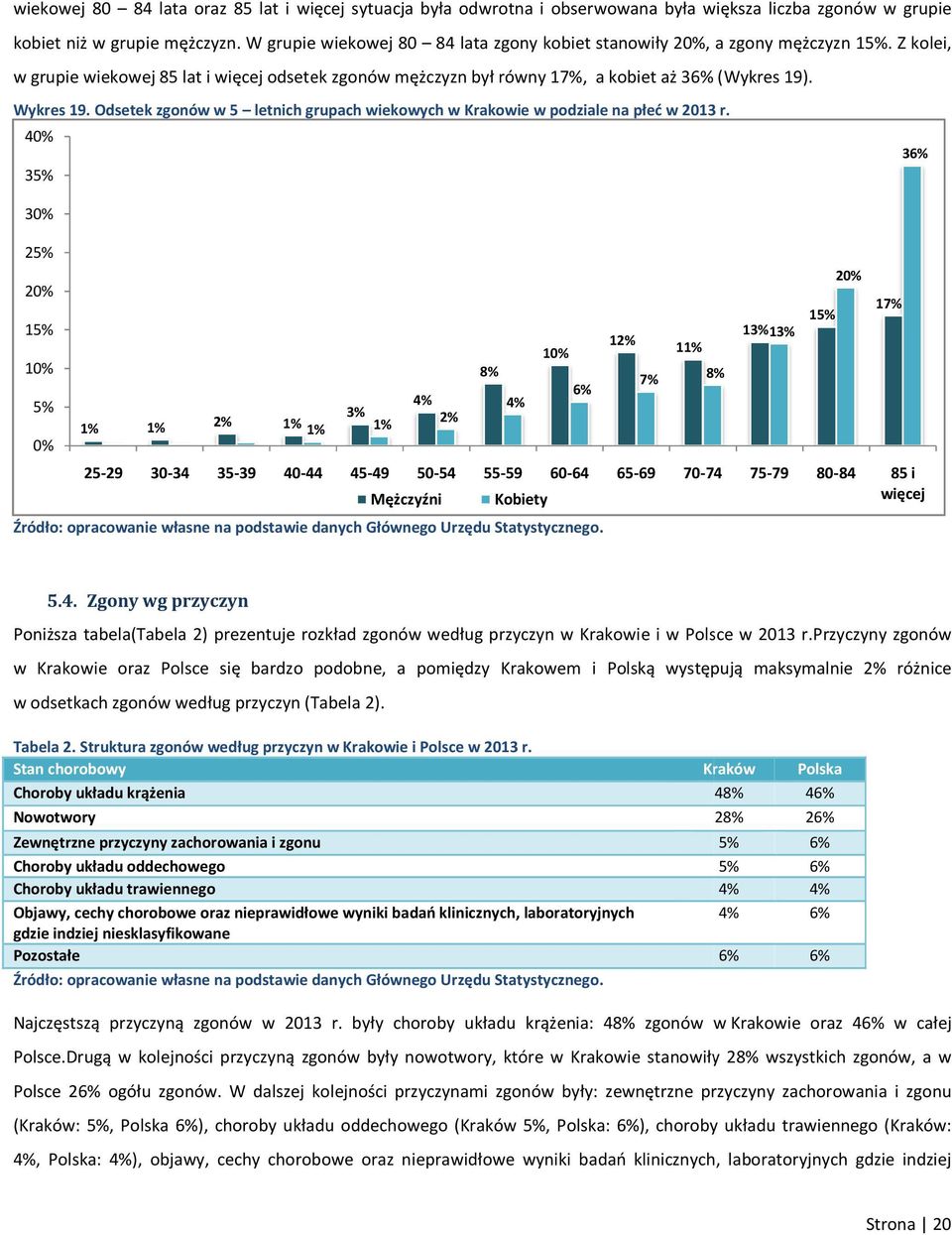 wiekowej 80 – 84 lata oraz 85 lat i więcej sytuacja była odwrotna i obserwowana była większa liczba zgonów w grupie kobiet niż w grupie mężczyzn. W grupie wiekowej 80 – 84 lata zgony kobiet stanowiły 20%, a zgony mężczyzn 15%. Z kolei, w grupie wiekowej 85 lat i więcej odsetek zgonów mężczyzn był równy 17%, a kobiet aż 36% (Wykres 19).

Wykres 19. Odsetek zgonów w 5 – letnich grupach wiekowych w Krakowie w podziale na płeć w 2013 r.

40%
35%
30%
25%
20%
15%
10%
5%
0%

1% 1% 2% 1% 1% 3% 1% 4% 2% 8% 4% 10% 6% 12% 7% 11% 8% 13% 13% 15% 20% 17% 36%

25-29 30-34 35-39 40-44 45-49 50-54 55-59 60-64 65-69 70-74 75-79 80-84 85 i więcej

Mężczyźni Kobiety

Źródło: opracowanie własne na podstawie danych Głównego Urzędu Statystycznego.

5.4. Zgony wg przyczyn

Poniższa tabela(Tabela 2) prezentuje rozkład zgonów według przyczyn w Krakowie i w Polsce w 2013 r.Przyczyny zgonów w Krakowie oraz Polsce się bardzo podobne, a pomiędzy Krakowem i Polską występują maksymalnie 2% różnice w odsetkach zgonów według przyczyn (Tabela 2).

Tabela 2. Struktura zgonów według przyczyn w Krakowie i Polsce w 2013 r.

| Stan chorobowy | Kraków | Polska |
|---|---|---|
| Choroby układu krążenia | 48% | 46% |
| Nowotwory | 28% | 26% |
| Zewnętrzne przyczyny zachorowania i zgonu | 5% | 6% |
| Choroby układu oddechowego | 5% | 6% |
| Choroby układu trawiennego | 4% | 4% |
| Objawy, cechy chorobowe oraz nieprawidłowe wyniki badań klinicznych, laboratoryjnych gdzie indziej niesklasyfikowane | 4% | 6% |
| Pozostałe | 6% | 6% |

Źródło: opracowanie własne na podstawie danych Głównego Urzędu Statystycznego.

Najczęstszą przyczyną zgonów w 2013 r. były choroby układu krążenia: 48% zgonów w Krakowie oraz 46% w całej Polsce.Drugą w kolejności przyczyną zgonów były nowotwory, które w Krakowie stanowiły 28% wszystkich zgonów, a w Polsce 26% ogółu zgonów. W dalszej kolejności przyczynami zgonów były: zewnętrzne przyczyny zachorowania i zgonu (Kraków: 5%, Polska 6%), choroby układu oddechowego (Kraków 5%, Polska: 6%), choroby układu trawiennego (Kraków: 4%, Polska: 4%), objawy, cechy chorobowe oraz nieprawidłowe wyniki badań klinicznych, laboratoryjnych gdzie indziej

Strona | 20